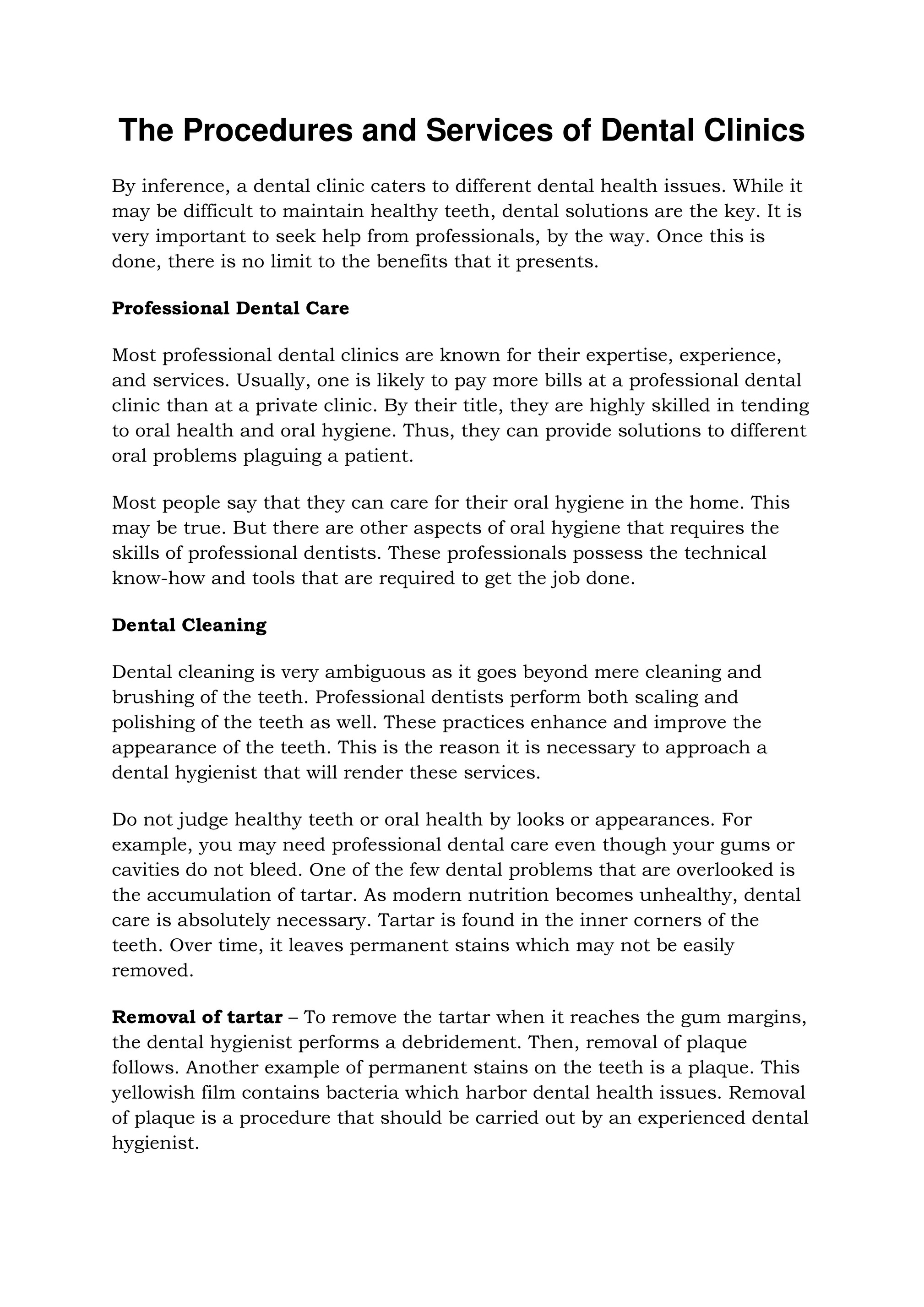 The Procedures and Services of Dental Clinics

By inference, a dental clinic caters to different dental health issues. While it may be difficult to maintain healthy teeth, dental solutions are the key. It is very important to seek help from professionals, by the way. Once this is done, there is no limit to the benefits that it presents.

Professional Dental Care

Most professional dental clinics are known for their expertise, experience, and services. Usually, one is likely to pay more bills at a professional dental clinic than at a private clinic. By their title, they are highly skilled in tending to oral health and oral hygiene. Thus, they can provide solutions to different oral problems plaguing a patient.

Most people say that they can care for their oral hygiene in the home. This may be true. But there are other aspects of oral hygiene that requires the skills of professional dentists. These professionals possess the technical know-how and tools that are required to get the job done.

Dental Cleaning

Dental cleaning is very ambiguous as it goes beyond mere cleaning and brushing of the teeth. Professional dentists perform both scaling and polishing of the teeth as well. These practices enhance and improve the appearance of the teeth. This is the reason it is necessary to approach a dental hygienist that will render these services.

Do not judge healthy teeth or oral health by looks or appearances. For example, you may need professional dental care even though your gums or cavities do not bleed. One of the few dental problems that are overlooked is the accumulation of tartar. As modern nutrition becomes unhealthy, dental care is absolutely necessary. Tartar is found in the inner corners of the teeth. Over time, it leaves permanent stains which may not be easily removed.

Removal of tartar – To remove the tartar when it reaches the gum margins, the dental hygienist performs a debridement. Then, removal of plaque follows. Another example of permanent stains on the teeth is a plaque. This yellowish film contains bacteria which harbor dental health issues. Removal of plaque is a procedure that should be carried out by an experienced dental hygienist.